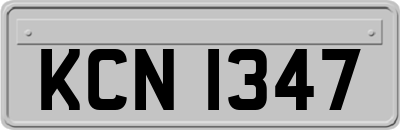 KCN 1347